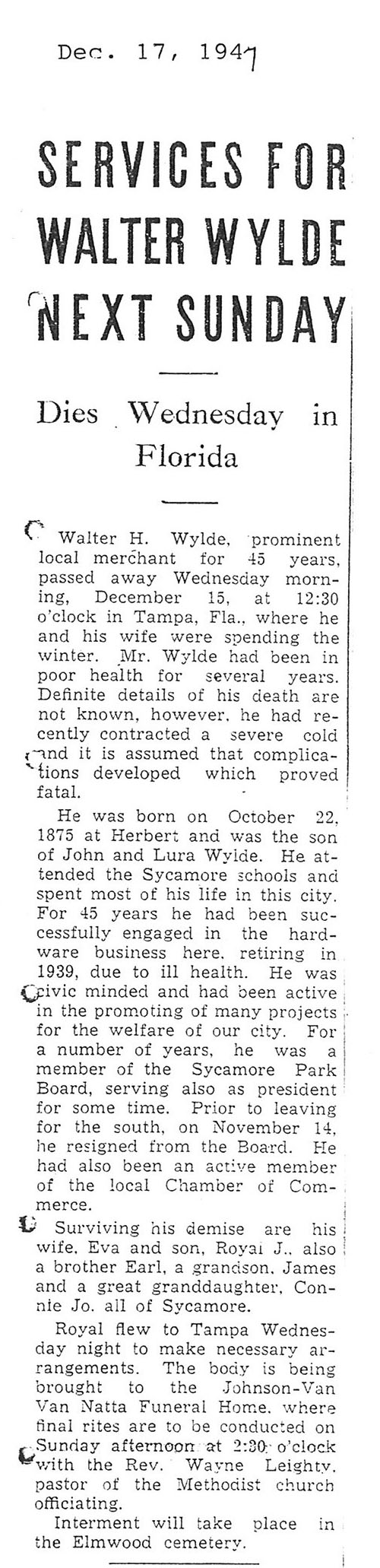 Dec. 17, 1947

SERVICES FOR WALTER WYLDE NEXT SUNDAY

Dies Wednesday in Florida

Walter H. Wylde, prominent local merchant for 45 years, passed away Wednesday morning, December 15, at 12:30 o'clock in Tampa, Fla., where he and his wife were spending the winter. Mr. Wylde had been in poor health for several years. Definite details of his death are not known, however, he had recently contracted a severe cold and it is assumed that complications developed which proved fatal.

He was born on October 22, 1875 at Herbert and was the son of John and Lura Wylde. He attended the Sycamore schools and spent most of his life in this city. For 45 years he had been successfully engaged in the hardware business here, retiring in 1939, due to ill health. He was civic minded and had been active in the promoting of many projects for the welfare of our city. For a number of years, he was a member of the Sycamore Park Board, serving also as president for some time. Prior to leaving for the south, on November 14, he resigned from the Board. He had also been an active member of the local Chamber of Commerce.

Surviving his demise are his wife, Eva and son, Royal J., also a brother Earl, a grandson, James and a great granddaughter, Connie Jo, all of Sycamore.

Royal flew to Tampa Wednesday night to make necessary arrangements. The body is being brought to the Johnson-Van Van Natta Funeral Home, where final rites are to be conducted on Sunday afternoon at 2:30 o'clock with the Rev. Wayne Leighty, pastor of the Methodist church officiating.

Interment will take place in the Elmwood cemetery.